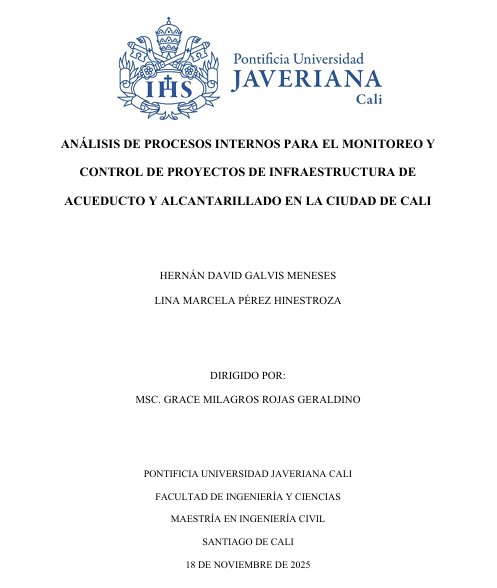 IHS

Pontificia Universidad
JAVERIANA
Cali

ANÁLISIS DE PROCESOS INTERNOS PARA EL MONITOREO Y CONTROL DE PROYECTOS DE INFRAESTRUCTURA DE ACUEDUCTO Y ALCANTARILLADO EN LA CIUDAD DE CALI

HERNÁN DAVID GALVIS MENESES

LINA MARCELA PÉREZ HINESTROZA

DIRIGIDO POR:

MSC. GRACE MILAGROS ROJAS GERALDINO

PONTIFICIA UNIVERSIDAD JAVERIANA CALI

FACULTAD DE INGENIERÍA Y CIENCIAS

MAESTRÍA EN INGENIERÍA CIVIL

SANTIAGO DE CALI

18 DE NOVIEMBRE DE 2025